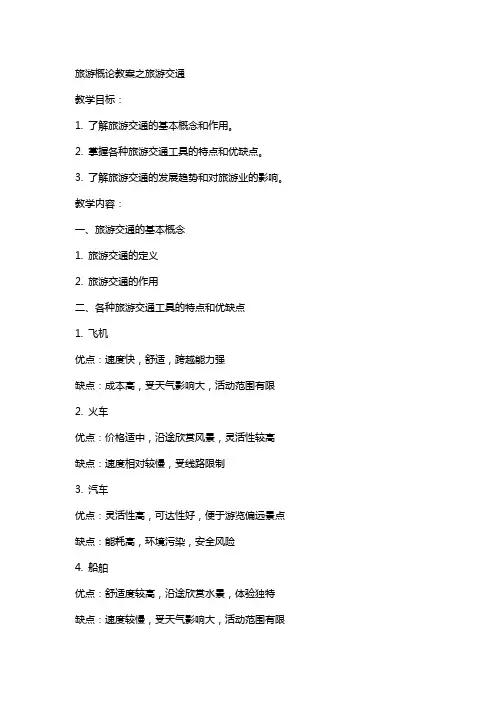 旅游概论教案之旅游交通

教学目标：

1. 了解旅游交通的基本概念和作用。

2. 掌握各种旅游交通工具的特点和优缺点。

3. 了解旅游交通的发展趋势和对旅游业的影响。

教学内容：

一、旅游交通的基本概念

1. 旅游交通的定义

2. 旅游交通的作用

二、各种旅游交通工具的特点和优缺点

1. 飞机

优点：速度快，舒适，跨越能力强

缺点：成本高，受天气影响大，活动范围有限

2. 火车

优点：价格适中，沿途欣赏风景，灵活性较高

缺点：速度相对较慢，受线路限制

3. 汽车

优点：灵活性高，可达性好，便于游览偏远景点

缺点：能耗高，环境污染，安全风险

4. 船舶

优点：舒适度较高，沿途欣赏水景，体验独特

缺点：速度较慢，受天气影响大，活动范围有限